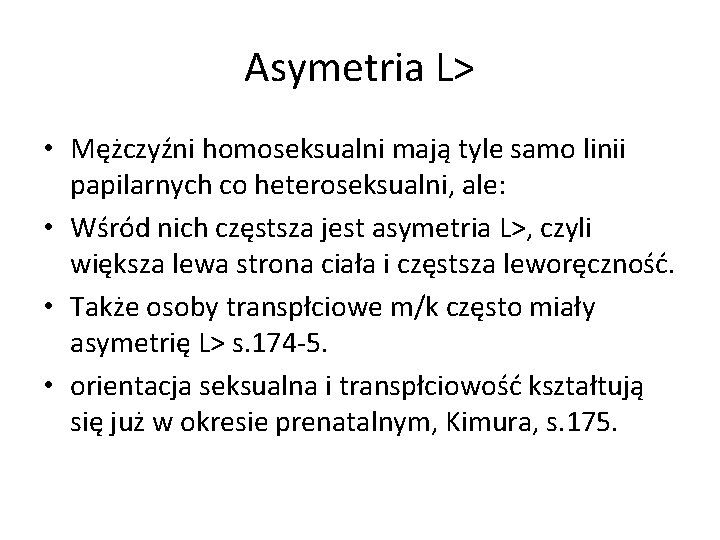 Asymetria L>

• Mężczyźni homoseksualni mają tyle samo linii papilarnych co heteroseksualni, ale:
• Wśród nich częstsza jest asymetria L>, czyli większa lewa strona ciała i częstsza leworęczność.
• Także osoby transpłciowe m/k często miały asymetrię L> s.174-5.
• orientacja seksualna i transpłciowość kształtują się już w okresie prenatalnym, Kimura, s.175.